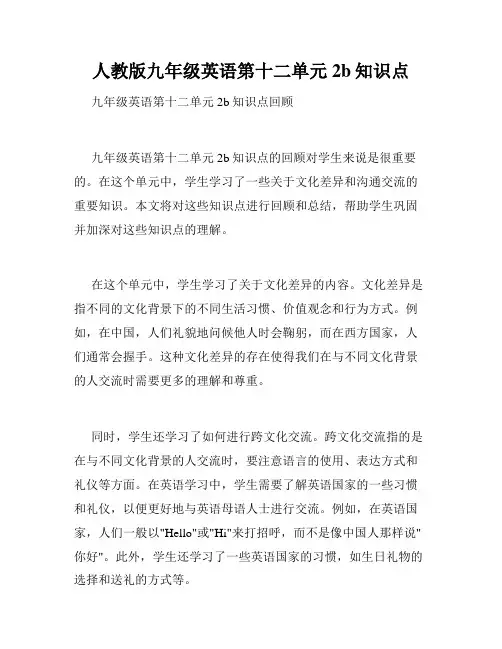 人教版九年级英语第十二单元 2b 知识点

九年级英语第十二单元 2b 知识点回顾

九年级英语第十二单元 2b 知识点的回顾对学生来说是很重要的。在这个单元中，学生学习了一些关于文化差异和沟通交流的重要知识。本文将对这些知识点进行回顾和总结，帮助学生巩固并加深对这些知识点的理解。

在这个单元中，学生学习了关于文化差异的内容。文化差异是指不同的文化背景下的不同生活习惯、价值观念和行为方式。例如，在中国，人们礼貌地问候他人时会鞠躬，而在西方国家，人们通常会握手。这种文化差异的存在使得我们在与不同文化背景的人交流时需要更多的理解和尊重。

同时，学生还学习了如何进行跨文化交流。跨文化交流指的是在与不同文化背景的人交流时，要注意语言的使用、表达方式和礼仪等方面。在英语学习中，学生需要了解英语国家的一些习惯和礼仪，以便更好地与英语母语人士进行交流。例如，在英语国家，人们一般以"Hello"或"Hi"来打招呼，而不是像中国人那样说"你好"。此外，学生还学习了一些英语国家的习惯，如生日礼物的选择和送礼的方式等。